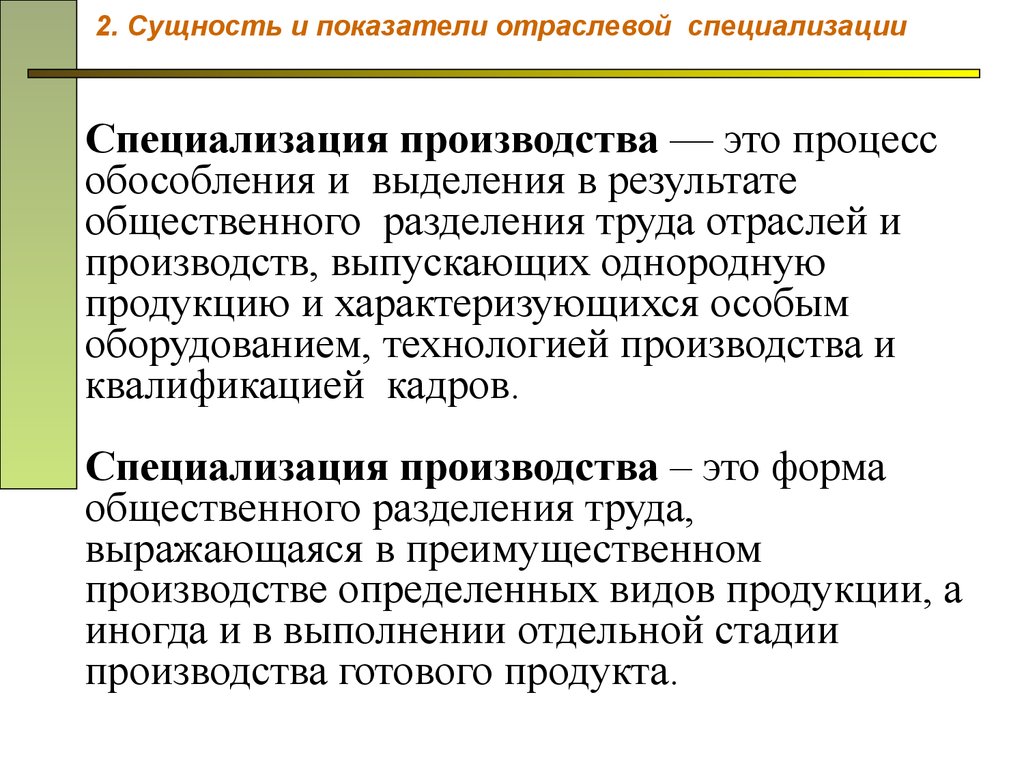 2. Сущность и показатели отраслевой специализации

Специализация производства — это процесс обособления и выделения в результате общественного разделения труда отраслей и производств, выпускающих однородную продукцию и характеризующихся особым оборудованием, технологией производства и квалификацией кадров.

Специализация производства – это форма общественного разделения труда, выражающаяся в преимущественном производстве определенных видов продукции, а иногда и в выполнении отдельной стадии производства готового продукта.